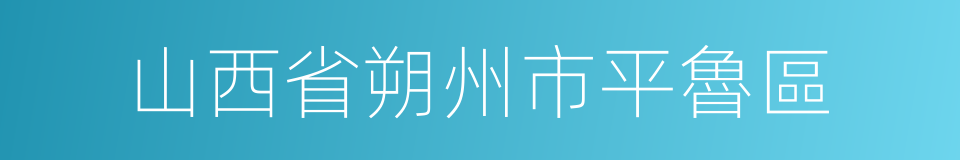 山西省朔州市平魯區